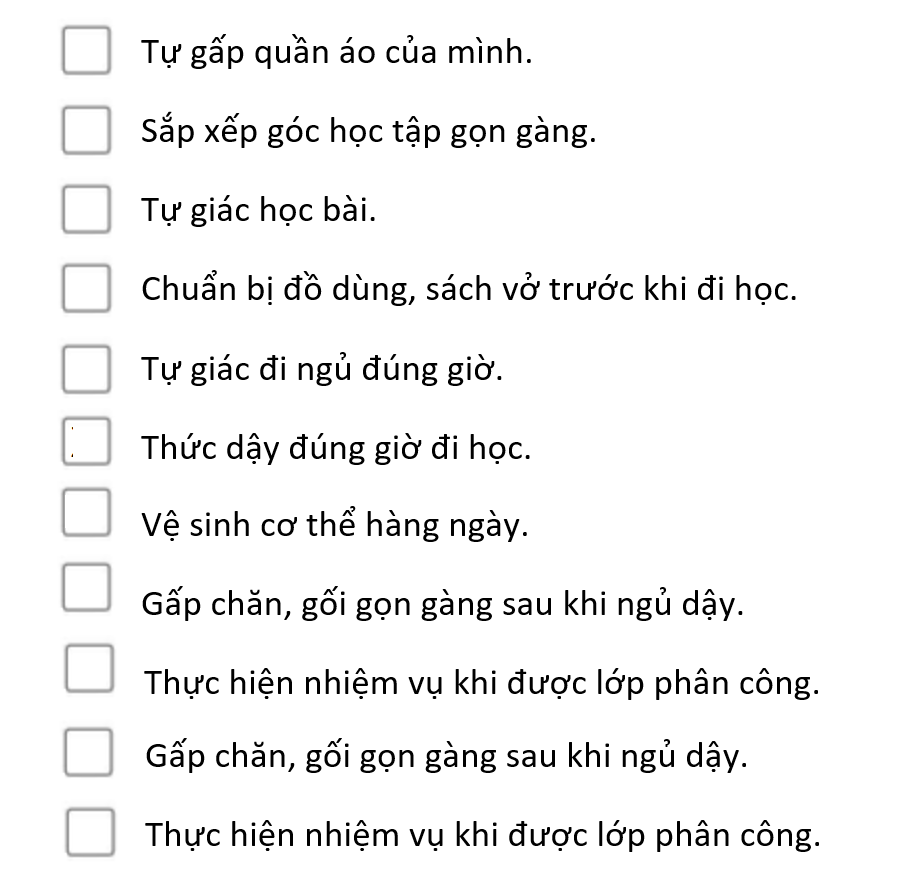 ☐ Tự gấp quần áo của mình.

☐ Sắp xếp góc học tập gọn gàng.

☐ Tự giác học bài.

☐ Chuẩn bị đồ dùng, sách vở trước khi đi học.

☐ Tự giác đi ngủ đúng giờ.

☐ Thức dậy đúng giờ đi học.

☐ Vệ sinh cơ thể hàng ngày.

☐ Gấp chăn, gối gọn gàng sau khi ngủ dậy.

☐ Thực hiện nhiệm vụ khi được lớp phân công.

☐ Gấp chăn, gối gọn gàng sau khi ngủ dậy.

☐ Thực hiện nhiệm vụ khi được lớp phân công.